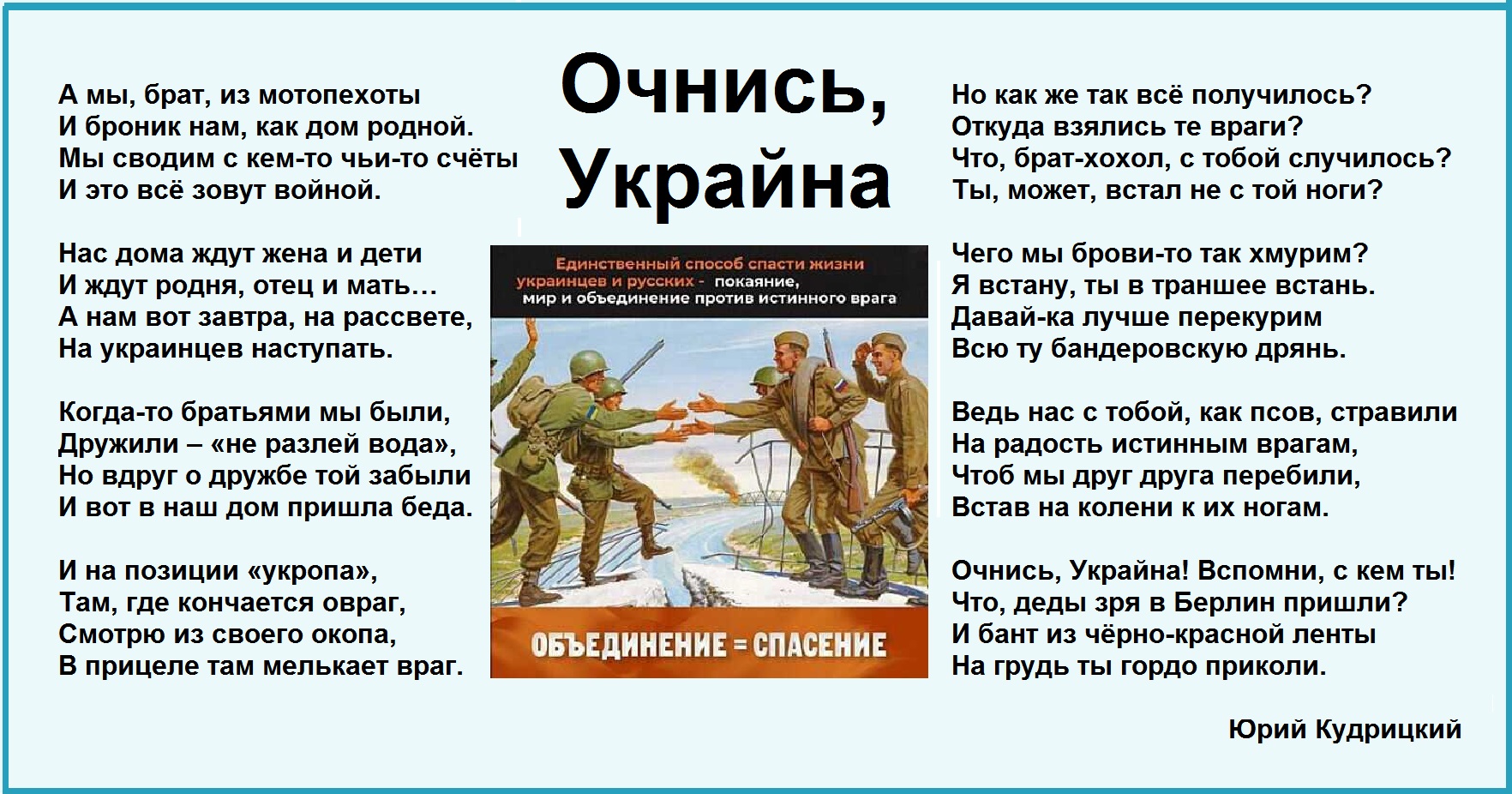 Очнись, Украйна

А мы, брат, из мотопехоты
И броник нам, как дом родной.
Мы сводим с кем-то чьи-то счёты
И это всё зовут войной.

Нас дома ждут жена и дети
И ждут родня, отец и мать…
А нам вот завтра, на рассвете,
На украинцев наступать.

Когда-то братьями мы были,
Дружили – «не разлей вода»,
Но вдруг о дружбе той забыли
И вот в наш дом пришла беда.

И на позиции «укропа»,
Там, где кончается овраг,
Смотрю из своего окопа,
В прицеле там мелькает враг.

Единственный способ спасти жизни украинцев и русских - покаяние, мир и объединение против истинного врага

ОБЪЕДИНЕНИЕ = СПАСЕНИЕ

Но как же так всё получилось?
Откуда взялись те враги?
Что, брат-хохол, с тобой случилось?
Ты, может, встал не с той ноги?

Чего мы брови-то так хмурим?
Я встану, ты в траншее встань.
Давай-ка лучше перекурим
Всю ту бандеровскую дрянь.

Ведь нас с тобой, как псов, стравили
На радость истинным врагам,
Чтоб мы друг друга перебили,
Встав на колени к их ногам.

Очнись, Украйна! Вспомни, с кем ты!
Что, деды зря в Берлин пришли?
И бант из чёрно-красной ленты
На грудь ты гордо приколи.

Юрий Кудрицкий